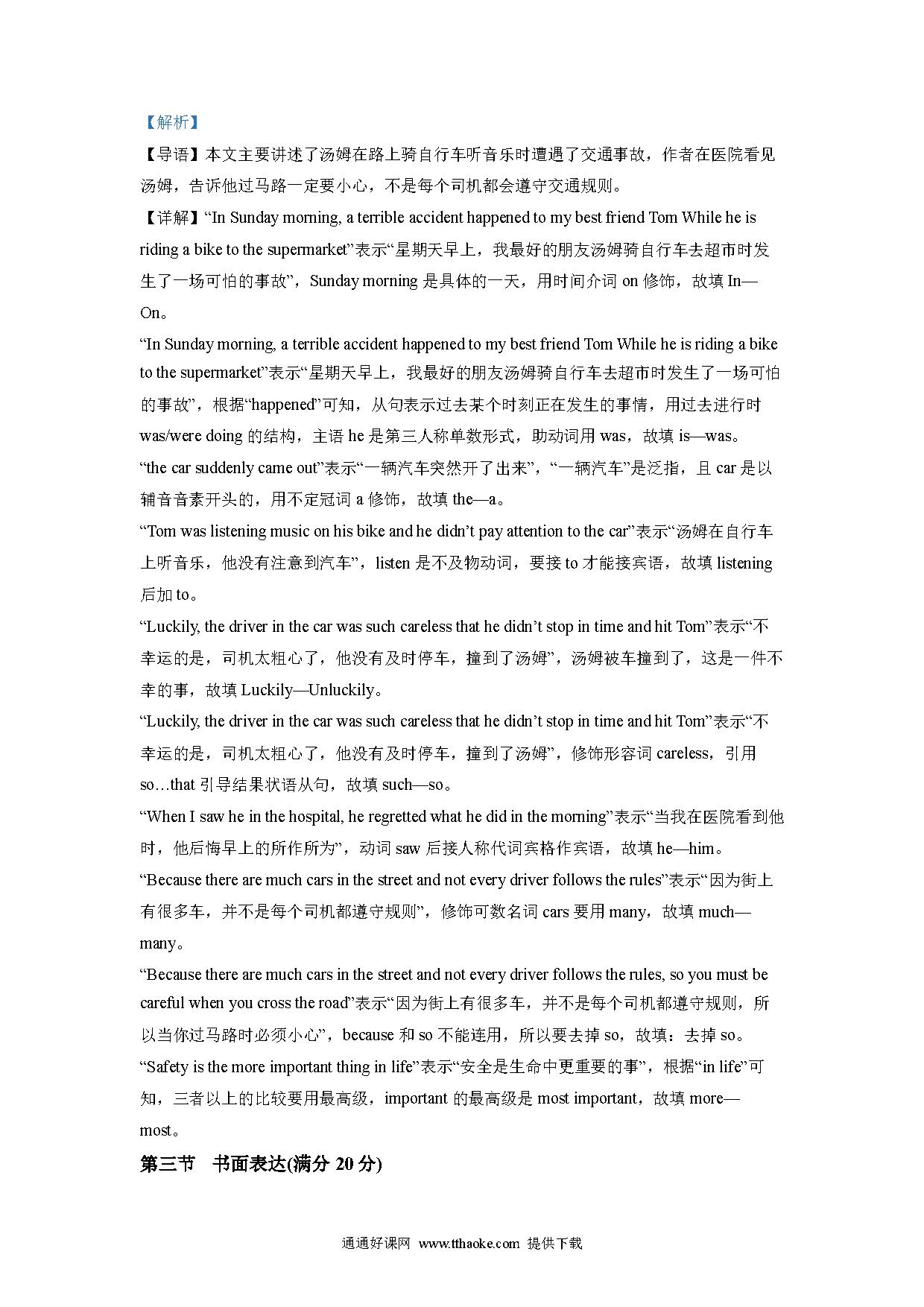 【解析】

【导语】本文主要讲述了汤姆在路上骑自行车听音乐时遭遇了交通事故，作者在医院看见汤姆，告诉他过马路一定要小心，不是每个司机都会遵守交通规则。

【详解】“In Sunday morning, a terrible accident happened to my best friend Tom While he is riding a bike to the supermarket”表示“星期天早上，我最好的朋友汤姆骑自行车去超市时发生了一场可怕的事故”，Sunday morning 是具体的一天，用时间介词 on 修饰，故填 In—On。

“In Sunday morning, a terrible accident happened to my best friend Tom While he is riding a bike to the supermarket”表示“星期天早上，我最好的朋友汤姆骑自行车去超市时发生了一场可怕的事故”，根据“happened”可知，从句表示过去某个时刻正在发生的事情，用过去进行时 was/were doing 的结构，主语 he 是第三人称单数形式，助动词用 was，故填 is—was。

“the car suddenly came out”表示“一辆汽车突然开了出来”，“一辆汽车”是泛指，且 car 是以辅音音素开头的，用不定冠词 a 修饰，故填 the—a。

“Tom was listening music on his bike and he didn’t pay attention to the car”表示“汤姆在自行车上听音乐，他没有注意到汽车”，listen 是不及物动词，要接 to 才能接宾语，故填 listening 后加 to。

“Luckily, the driver in the car was such careless that he didn’t stop in time and hit Tom”表示“不幸运的是，司机太粗心了，他没有及时停车，撞到了汤姆”，汤姆被车撞到了，这是一件不幸的事，故填 Luckily—Unluckily。

“Luckily, the driver in the car was such careless that he didn’t stop in time and hit Tom”表示“不幸运的是，司机太粗心了，他没有及时停车，撞到了汤姆”，修饰形容词 careless，引用 so…that 引导结果状语从句，故填 such—so。

“When I saw he in the hospital, he regretted what he did in the morning”表示“当我在医院看到他时，他后悔早上的所作所为”，动词 saw 后接人称代词宾格作宾语，故填 he—him。

“Because there are much cars in the street and not every driver follows the rules”表示“因为街上有很多车，并不是每个司机都遵守规则”，修饰可数名词 cars 要用 many，故填 much—many。

“Because there are much cars in the street and not every driver follows the rules, so you must be careful when you cross the road”表示“因为街上有很多车，并不是每个司机都遵守规则，所以当你过马路时必须小心”，because 和 so 不能连用，所以要去掉 so，故填：去掉 so。

“Safety is the more important thing in life”表示“安全是生命中更重要的事”，根据“in life”可知，三者以上的比较要用最高级，important 的最高级是 most important，故填 more—most。

第三节 书面表达(满分 20 分)

通通好课网 www.tthaoke.com 提供下载